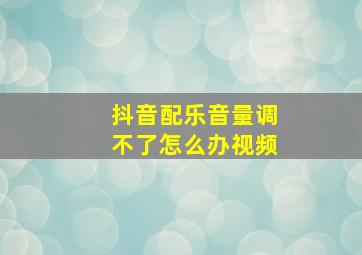 抖音配乐音量调不了怎么办视频